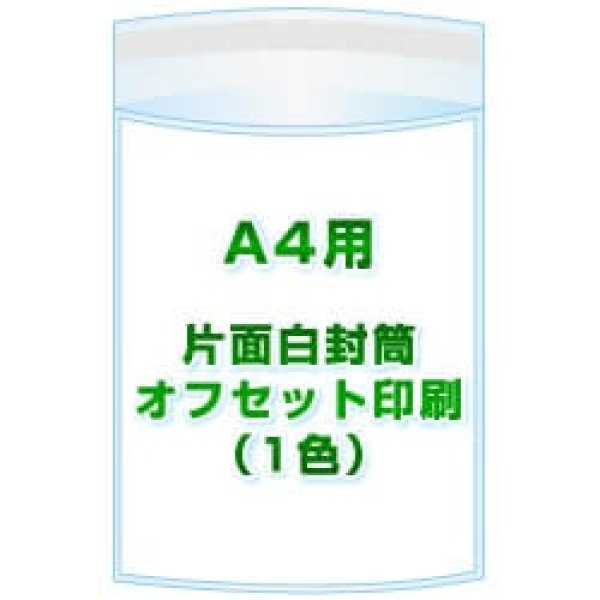 A4用

片面白封筒
オフセット印刷
（1色）